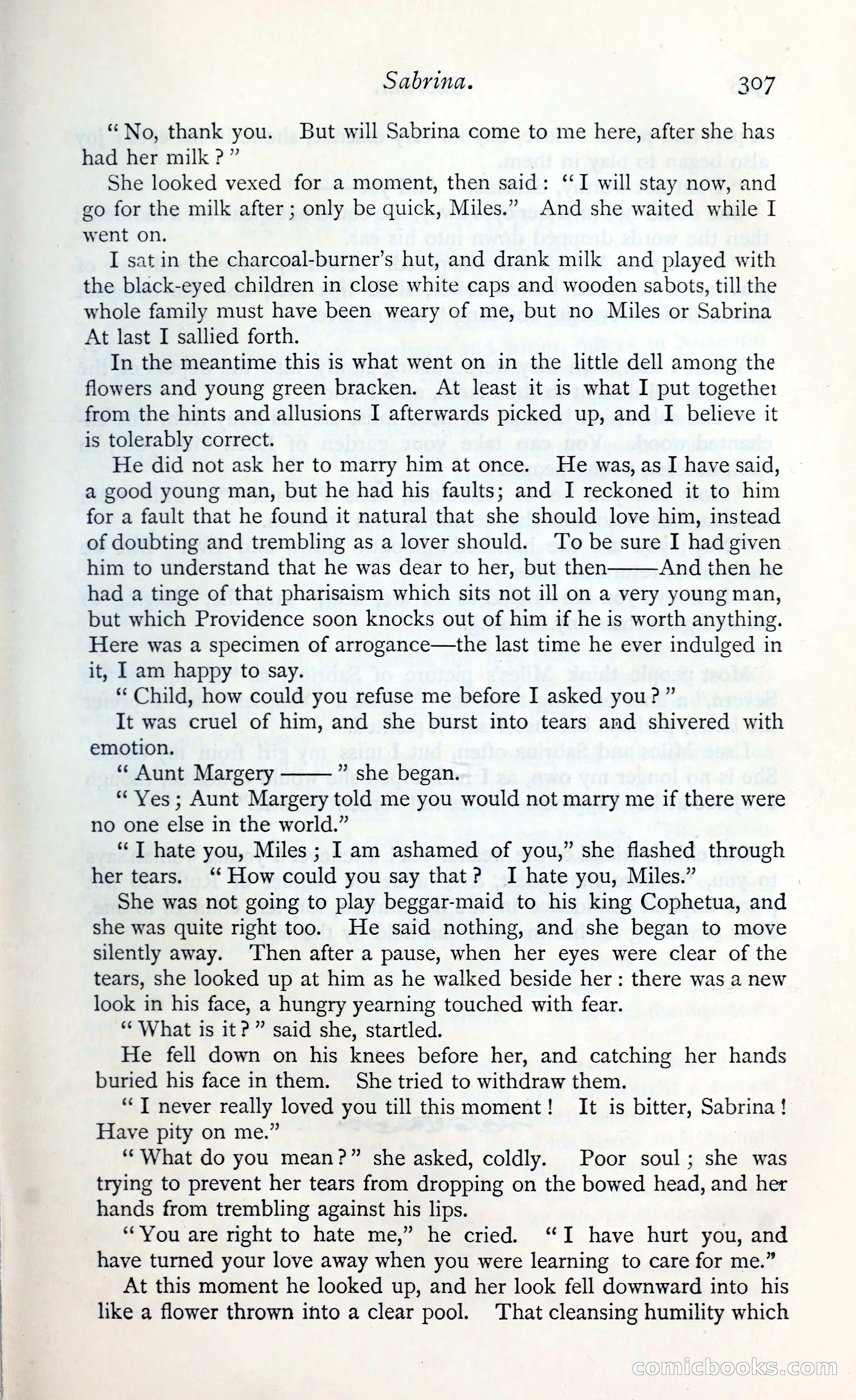 Sabrina. 307

"No, thank you. But will Sabrina come to me here, after she has had her milk?"

She looked vexed for a moment, then said: "I will stay now, and go for the milk after; only be quick, Miles." And she waited while I went on.

I sat in the charcoal-burner's hut, and drank milk and played with the black-eyed children in close white caps and wooden sabots, till the whole family must have been weary of me, but no Miles or Sabrina At last I sallied forth.

In the meantime this is what went on in the little dell among the flowers and young green bracken. At least it is what I put together from the hints and allusions I afterwards picked up, and I believe it is tolerably correct.

He did not ask her to marry him at once. He was, as I have said, a good young man, but he had his faults; and I reckoned it to him for a fault that he found it natural that she should love him, instead of doubting and trembling as a lover should. To be sure I had given him to understand that he was dear to her, but then——And then he had a tinge of that pharisaism which sits not ill on a very young man, but which Providence soon knocks out of him if he is worth anything. Here was a specimen of arrogance—the last time he ever indulged in it, I am happy to say.

"Child, how could you refuse me before I asked you?"

It was cruel of him, and she burst into tears and shivered with emotion.

"Aunt Margery——" she began.

"Yes; Aunt Margery told me you would not marry me if there were no one else in the world."

"I hate you, Miles; I am ashamed of you," she flashed through her tears. "How could you say that? I hate you, Miles."

She was not going to play beggar-maid to his king Cophetua, and she was quite right too. He said nothing, and she began to move silently away. Then after a pause, when her eyes were clear of the tears, she looked up at him as he walked beside her: there was a new look in his face, a hungry yearning touched with fear.

"What is it?" said she, startled.

He fell down on his knees before her, and catching her hands buried his face in them. She tried to withdraw them.

"I never really loved you till this moment! It is bitter, Sabrina! Have pity on me."

"What do you mean?" she asked, coldly. Poor soul; she was trying to prevent her tears from dropping on the bowed head, and her hands from trembling against his lips.

"You are right to hate me," he cried. "I have hurt you, and have turned your love away when you were learning to care for me."

At this moment he looked up, and her look fell downward into his like a flower thrown into a clear pool. That cleansing humility which

comicbooks.com